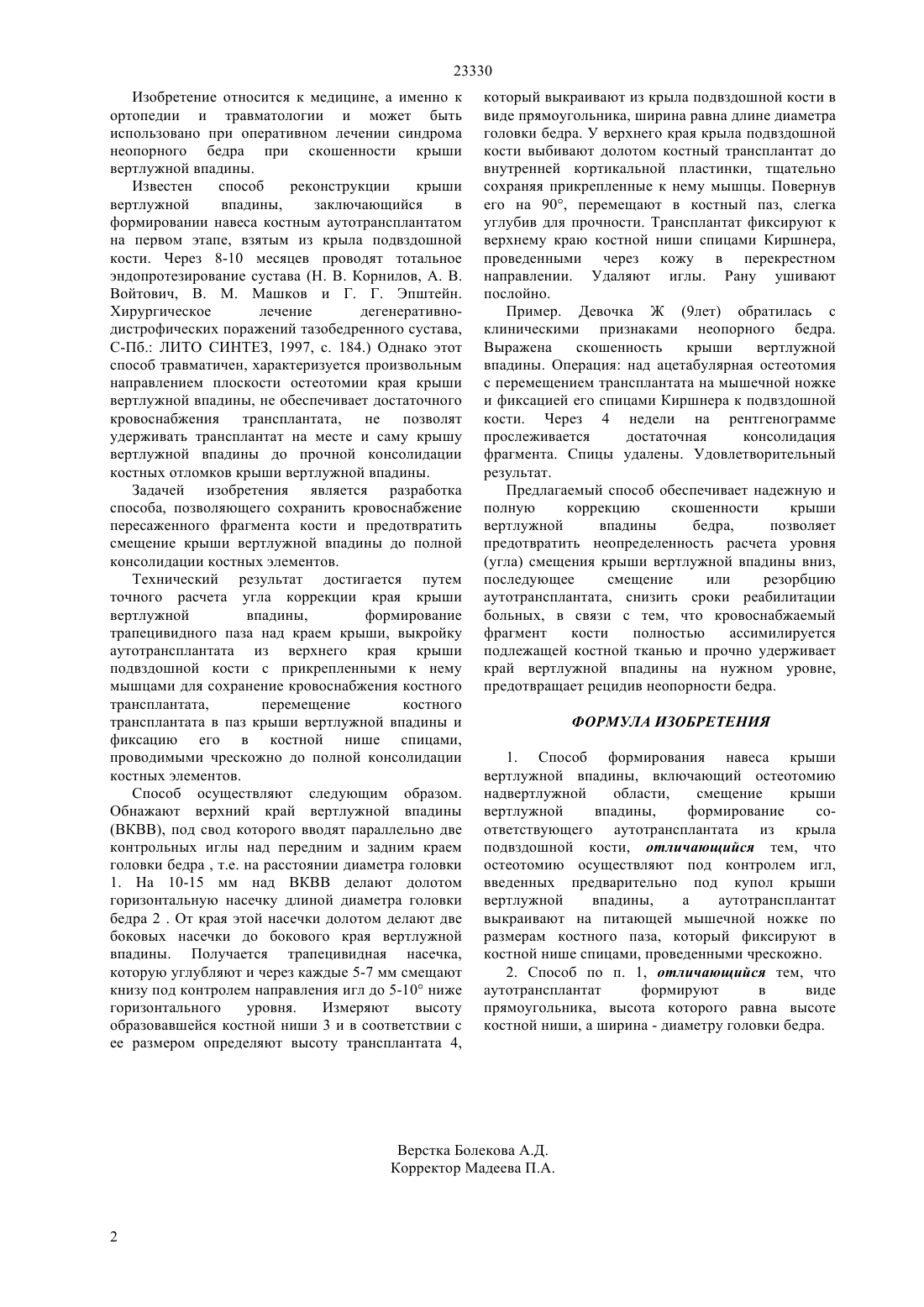 23330

Изобретение относится к медицине, а именно к ортопедии и травматологии и может быть использовано при оперативном лечении синдрома неопорного бедра при скошенности крыши вертлужной впадины.

Известен способ реконструкции крыши вертлужной впадины, заключающийся в формировании навеса костным аутотрансплантатом на первом этапе, взятым из крыла подвздошной кости. Через 8-10 месяцев проводят тотальное эндопротезирование сустава (Н. В. Корнилов, А. В. Войтович, В. М. Машков и Г. Г. Эпштейн. Хирургическое лечение дегенеративно-дистрофических поражений тазобедренного сустава, С-Пб.: ЛИТО СИНТЕЗ, 1997, с. 184.) Однако этот способ травматичен, характеризуется произвольным направлением плоскости остеотомии края крыши вертлужной впадины, не обеспечивает достаточного кровоснабжения трансплантата, не позволят удерживать трансплантат на месте и саму крышу вертлужной впадины до прочной консолидации костных отломков крыши вертлужной впадины.

Задачей изобретения является разработка способа, позволяющего сохранить кровоснабжение пересаженного фрагмента кости и предотвратить смещение крыши вертлужной впадины до полной консолидации костных элементов.

Технический результат достигается путем точного расчета угла коррекции края крыши вертлужной впадины, формирование трапецивидного паза над краем крыши, выкройку аутотрансплантата из верхнего края крыши подвздошной кости с прикрепленными к нему мышцами для сохранение кровоснабжения костного трансплантата, перемещение костного трансплантата в паз крыши вертлужной впадины и фиксацию его в костной нише спицами, проводимыми чрескожно до полной консолидации костных элементов.

Способ осуществляют следующим образом. Обнажают верхний край вертлужной впадины (ВКВВ), под свод которого вводят параллельно две контрольных иглы над передним и задним краем головки бедра , т.е. на расстоянии диаметра головки 1. На 10-15 мм над ВКВВ делают долотом горизонтальную насечку длиной диаметра головки бедра 2 . От края этой насечки долотом делают две боковых насечки до бокового края вертлужной впадины. Получается трапецивидная насечка, которую углубляют и через каждые 5-7 мм смещают книзу под контролем направления игл до 5-10° ниже горизонтального уровня. Измеряют высоту образовавшейся костной ниши 3 и в соответствии с ее размером определяют высоту трансплантата 4, который выкраивают из крыла подвздошной кости в виде прямоугольника, ширина равна длине диаметра головки бедра. У верхнего края крыла подвздошной кости выбивают долотом костный трансплантат до внутренней кортикальной пластинки, тщательно сохраняя прикрепленные к нему мышцы. Повернув его на 90°, перемещают в костный паз, слегка углубив для прочности. Трансплантат фиксируют к верхнему краю костной ниши спицами Киршнера, проведенными через кожу в перекрестном направлении. Удаляют иглы. Рану ушивают послойно.

Пример. Девочка Ж (9лет) обратилась с клиническими признаками неопорного бедра. Выражена скошенность крыши вертлужной впадины. Операция: над ацетабулярная остеотомия с перемещением трансплантата на мышечной ножке и фиксацией его спицами Киршнера к подвздошной кости. Через 4 недели на рентгенограмме прослеживается достаточная консолидация фрагмента. Спицы удалены. Удовлетворительный результат.

Предлагаемый способ обеспечивает надежную и полную коррекцию скошенности крыши вертлужной впадины бедра, позволяет предотвратить неопределенность расчета уровня (угла) смещения крыши вертлужной впадины вниз, последующее смещение или резорбцию аутотрансплантата, снизить сроки реабилитации больных, в связи с тем, что кровоснабжаемый фрагмент кости полностью ассимилируется подлежащей костной тканью и прочно удерживает край вертлужной впадины на нужном уровне, предотвращает рецидив неопорности бедра.

ФОРМУЛА ИЗОБРЕТЕНИЯ

1. Способ формирования навеса крыши вертлужной впадины, включающий остеотомию надвертлужной области, смещение крыши вертлужной впадины, формирование соответствующего аутотрансплантата из крыла подвздошной кости, отличающийся тем, что остеотомию осуществляют под контролем игл, введенных предварительно под купол крыши вертлужной впадины, а аутотрансплантат выкраивают на питающей мышечной ножке по размерам костного паза, который фиксируют в костной нише спицами, проведенными чрескожно.

2. Способ по п. 1, отличающийся тем, что аутотрансплантат формируют в виде прямоугольника, высота которого равна высоте костной ниши, а ширина - диаметру головки бедра.

Верстка Болекова А.Д.
Корректор Мадеева П.А.

2